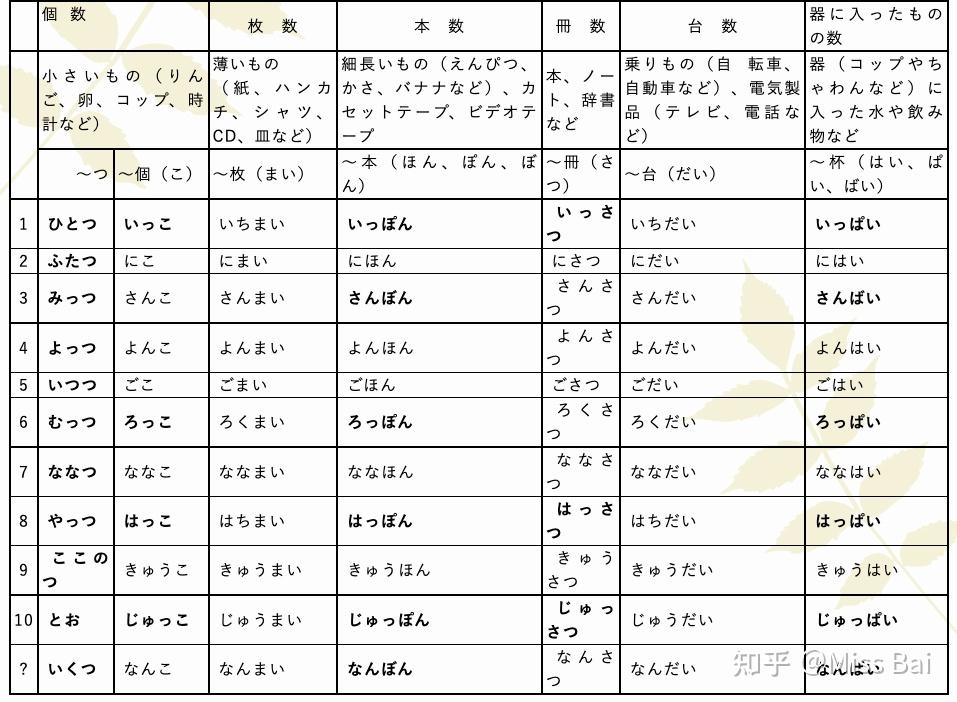 |  | 個数 |  | 枚数 | 本数 | 冊数 | 台数 | 器に入ったものの数 |
|---|---|---|---|---|---|---|---|
|  | 小さいもの（りんご、卵、コップ、時計など） |  | 薄いもの（紙、ハンカチ、シャツ、CD、皿など） | 細長いもの（えんぴつ、かさ、バナナなど）、カセットテープ、ビデオテープ | 本、ノート、辞書など | 乗りもの（自転車、自動車など）、電気製品（テレビ、電話など） | 器（コップやちゃわんなど）に入った水や飲み物など |
|  | ～つ | ～個（こ） | ～枚（まい） | ～本（ほん、ぽん、ぼん） | ～冊（さつ） | ～台（だい） | ～杯（はい、ぱい、ばい） |
| 1 | ひとつ | いっこ | いちまい | いっぽん | いっさつ | いちだい | いっぱい |
| 2 | ふたつ | にこ | にまい | にほん | にさつ | にだい | にはい |
| 3 | みっつ | さんこ | さんまい | さんぼん | さんさつ | さんだい | さんばい |
| 4 | よっつ | よんこ | よんまい | よんほん | よんさつ | よんだい | よんはい |
| 5 | いつつ | ごこ | ごまい | ごほん | ごさつ | ごだい | ごはい |
| 6 | むっつ | ろっこ | ろくまい | ろっぽん | ろくさつ | ろくだい | ろっぱい |
| 7 | ななつ | ななこ | ななまい | ななほん | ななさつ | ななだい | ななはい |
| 8 | やっつ | はっこ | はちまい | はっぽん | はっさつ | はちだい | はっぱい |
| 9 | ここのつ | きゅうこ | きゅうまい | きゅうほん | きゅうさつ | きゅうだい | きゅうはい |
| 10 | とお | じゅっこ | じゅうまい | じゅっぽん | じゅっさつ | じゅうだい | じゅっぱい |
| ? | いくつ | なんこ | なんまい | なんぼん | なんさつ | なんだい | なんばい |

知乎 @Miss Bai